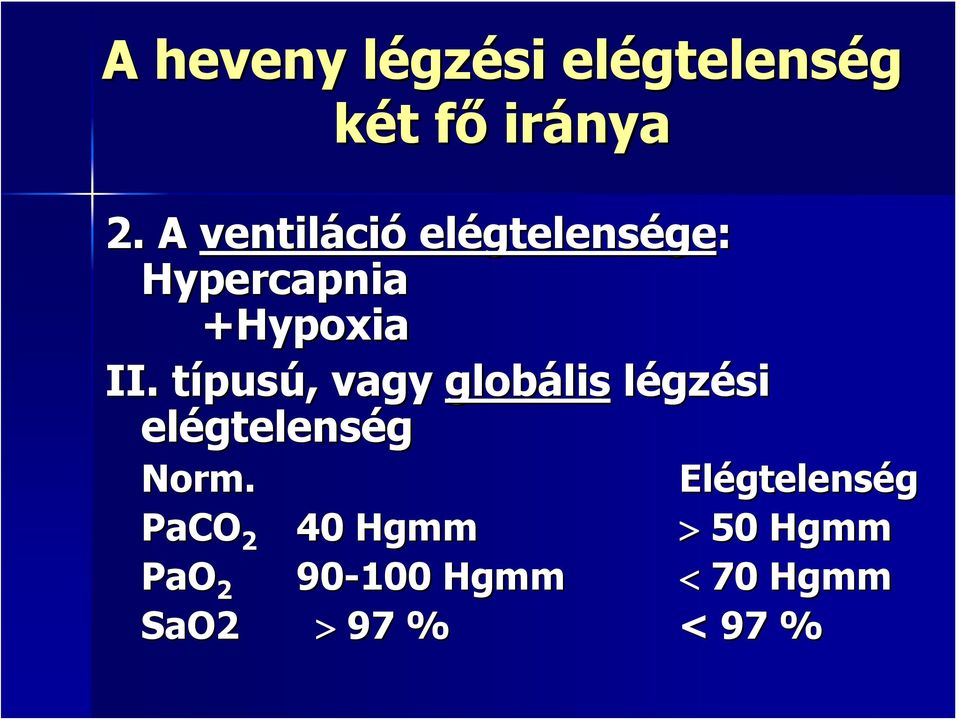 A heveny légzési elégtelenség két fő iránya

2. A ventiláció elégtelensége: Hypercapnia
+Hypoxia

II. típusú, vagy globális légzési elégtelenség

| Norm. | | Elégtelenség |
|---|---|---|
| $PaCO_2$ | 40 Hgmm | $>$ 50 Hgmm |
| $PaO_2$ | 90-100 Hgmm | $<$ 70 Hgmm |
| SaO2 | $>$ 97 % | < 97 % |